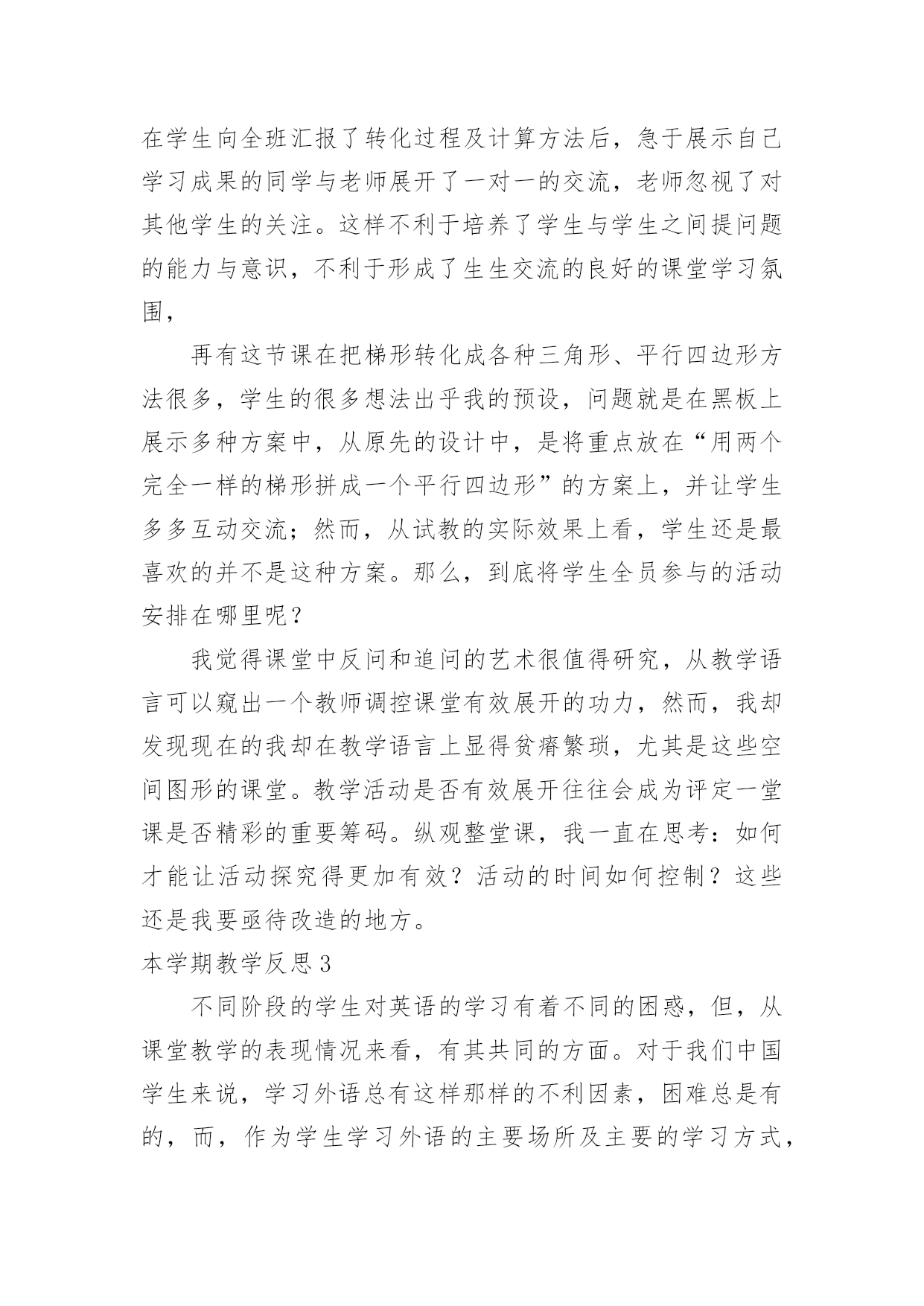 在学生向全班汇报了转化过程及计算方法后，急于展示自己学习成果的同学与老师展开了一对一的交流，老师忽视了对其他学生的关注。这样不利于培养了学生与学生之间提问题的能力与意识，不利于形成了生生交流的良好的课堂学习氛围，

再有这节课在把梯形转化成各种三角形、平行四边形方法很多，学生的很多想法出乎我的预设，问题就是在黑板上展示多种方案中，从原先的设计中，是将重点放在“用两个完全一样的梯形拼成一个平行四边形”的方案上，并让学生多多互动交流；然而，从试教的实际效果上看，学生还是最喜欢的并不是这种方案。那么，到底将学生全员参与的活动安排在哪里呢？

我觉得课堂中反问和追问的艺术很值得研究，从教学语言可以窥出一个教师调控课堂有效展开的功力，然而，我却发现现在的我却在教学语言上显得贫瘠繁琐，尤其是这些空间图形的课堂。教学活动是否有效展开往往会成为评定一堂课是否精彩的重要筹码。纵观整堂课，我一直在思考：如何才能让活动探究得更加有效？活动的时间如何控制？这些还是我要亟待改造的地方。

本学期教学反思3

不同阶段的学生对英语的学习有着不同的困惑，但，从课堂教学的表现情况来看，有其共同的方面。对于我们中国学生来说，学习外语总有这样那样的不利因素，困难总是有的，而，作为学生学习外语的主要场所及主要的学习方式，